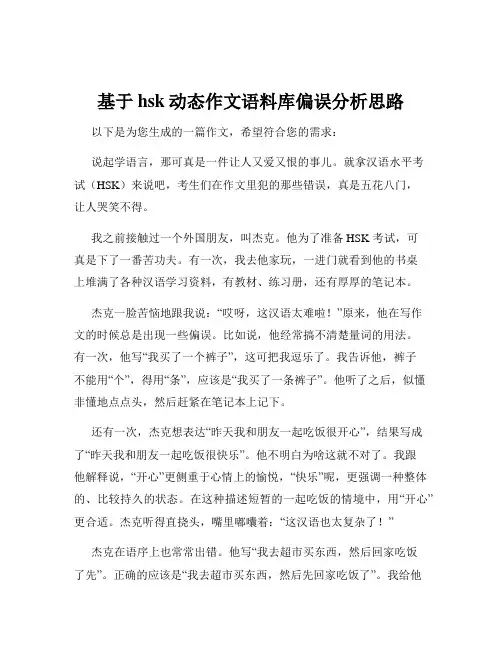 基于 hsk 动态作文语料库偏误分析思路

以下是为您生成的一篇作文，希望符合您的需求：

说起学语言，那可真是一件让人又爱又恨的事儿。就拿汉语水平考试（HSK）来说吧，考生们在作文里犯的那些错误，真是五花八门，让人哭笑不得。

我之前接触过一个外国朋友，叫杰克。他为了准备 HSK 考试，可真是下了一番苦功夫。有一次，我去他家玩，一进门就看到他的书桌上堆满了各种汉语学习资料，有教材、练习册，还有厚厚的笔记本。

杰克一脸苦恼地跟我说：“哎呀，这汉语太难啦！”原来，他在写作文的时候总是出现一些偏误。比如说，他经常搞不清楚量词的用法。有一次，他写“我买了一个裤子”，这可把我逗乐了。我告诉他，裤子不能用“个”，得用“条”，应该是“我买了一条裤子”。他听了之后，似懂非懂地点点头，然后赶紧在笔记本上记下。

还有一次，杰克想表达“昨天我和朋友一起吃饭很开心”，结果写成了“昨天我和朋友一起吃饭很快乐”。他不明白为啥这就不对了。我跟他解释说，“开心”更侧重于心情上的愉悦，“快乐”呢，更强调一种整体的、比较持久的状态。在这种描述短暂的一起吃饭的情境中，用“开心”更合适。杰克听得直挠头，嘴里嘟囔着：“这汉语也太复杂了！”

杰克在语序上也常常出错。他写“我去超市买东西，然后回家吃饭了先”。正确的应该是“我去超市买东西，然后先回家吃饭了”。我给他